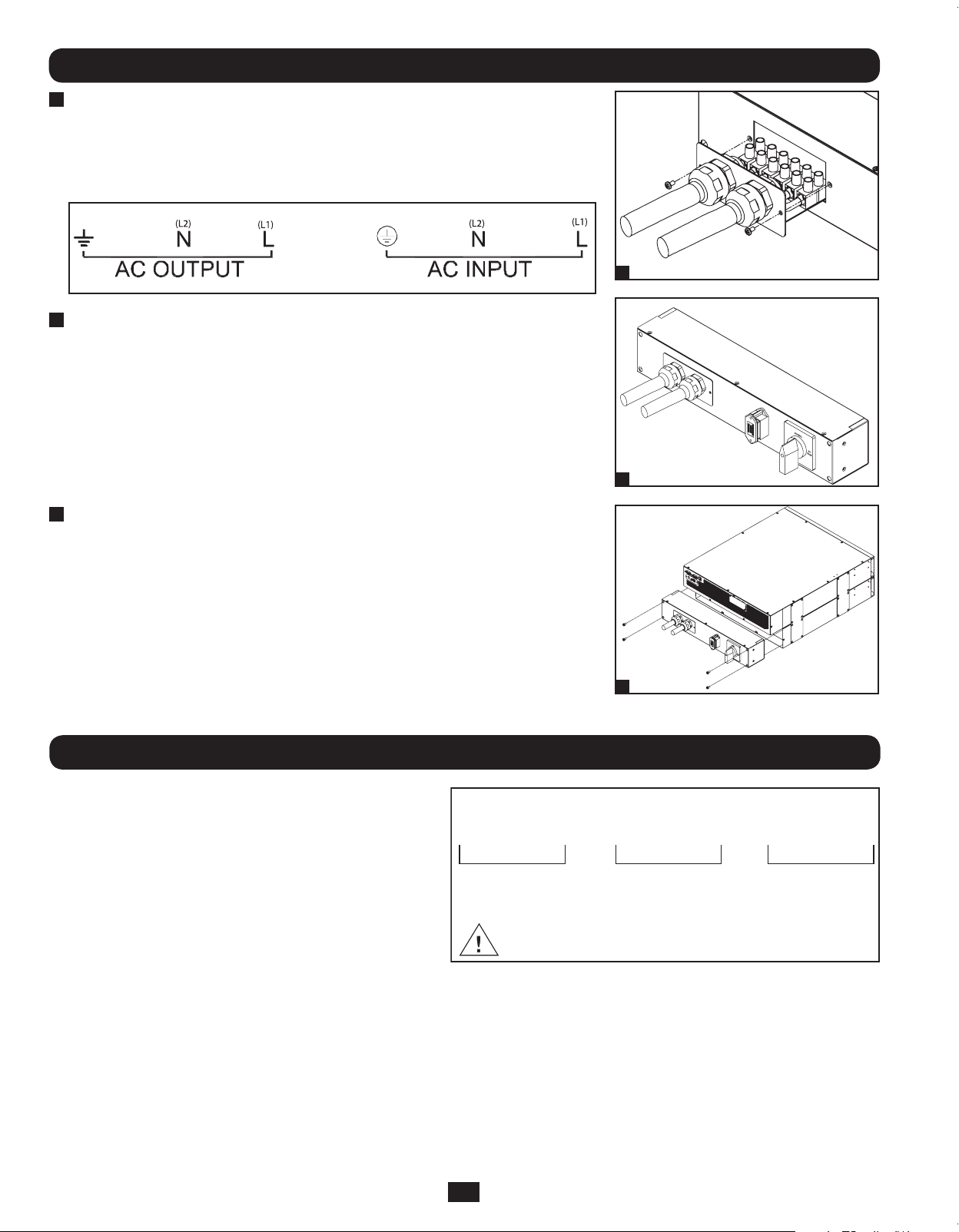 (L2) N (L1) L
AC OUTPUT

(L2) N (L1) L
AC INPUT